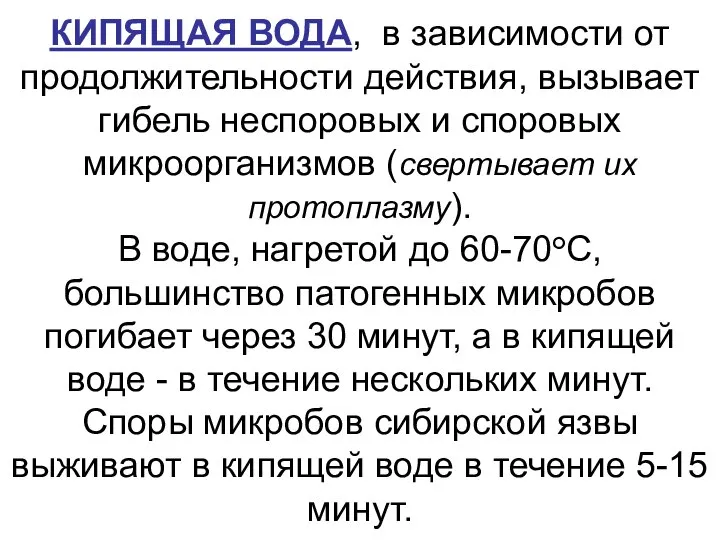 КИПЯЩАЯ ВОДА, в зависимости от продолжительности действия, вызывает гибель неспоровых и споровых микроорганизмов (свертывает их протоплазму).
В воде, нагретой до 60-70°С, большинство патогенных микробов погибает через 30 минут, а в кипящей воде - в течение нескольких минут. Споры микробов сибирской язвы выживают в кипящей воде в течение 5-15 минут.